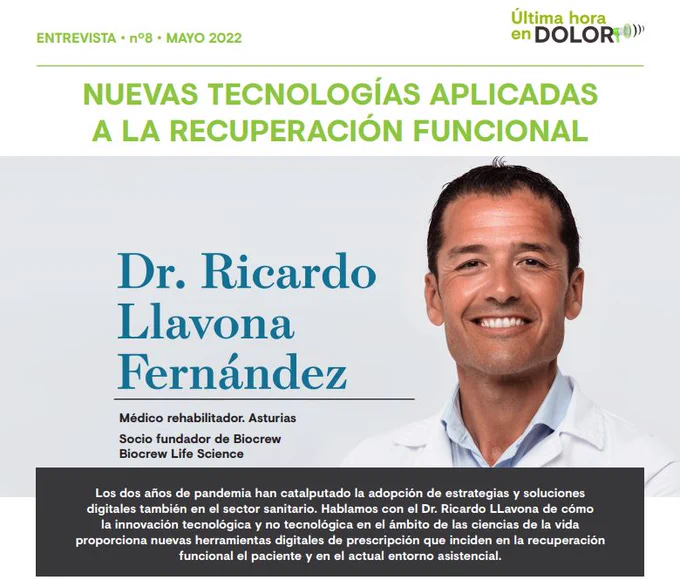 ENTREVISTA • nº8 • MAYO 2022

Última hora
en DOLOR

NUEVAS TECNOLOGÍAS APLICADAS A LA RECUPERACIÓN FUNCIONAL

Dr. Ricardo Llavona Fernández

Médico rehabilitador. Asturias

Socio fundador de Biocrew
Biocrew Life Science

Los dos años de pandemia han catalputado la adopción de estrategias y soluciones digitales también en el sector sanitario. Hablamos con el Dr. Ricardo LLavona de cómo la innovación tecnológica y no tecnológica en el ámbito de las ciencias de la vida proporciona nuevas herramientas digitales de prescripción que inciden en la recuperación funcional el paciente y en el actual entorno asistencial.